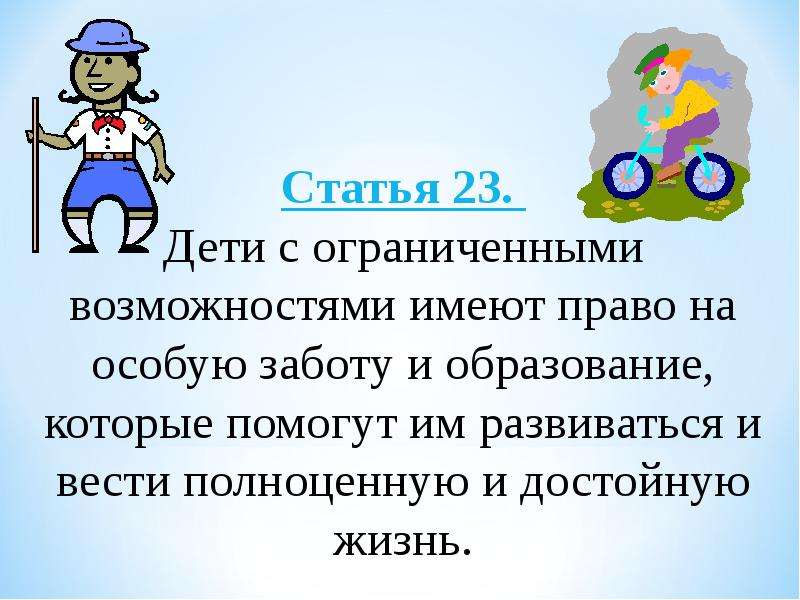 Статья 23.

Дети с ограниченными возможностями имеют право на особую заботу и образование, которые помогут им развиваться и вести полноценную и достойную жизнь.